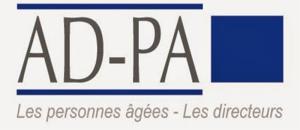 AD-PA

Les personnes âgées - Les directeurs